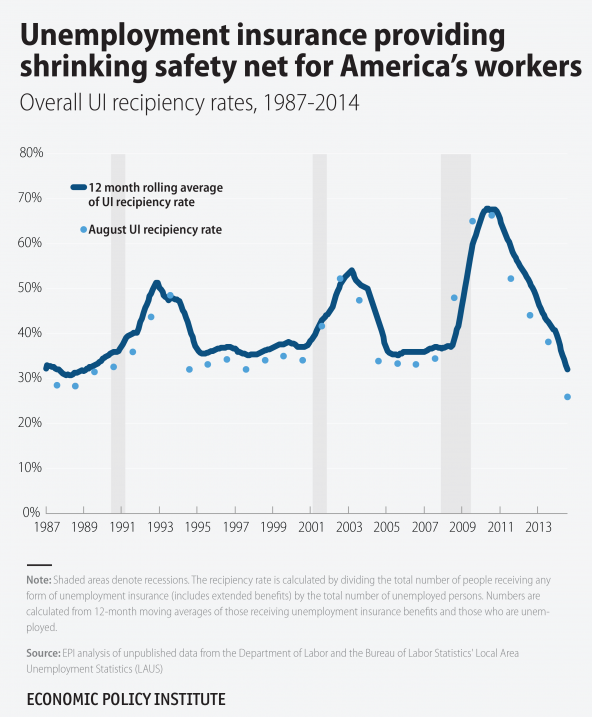 Unemployment insurance providing shrinking safety net for America's workers

Overall UI recipiency rates, 1987-2014

80%
70%
60%
50%
40%
30%
20%
10%
0%

12 month rolling average of UI recipiency rate

August UI recipiency rate

1987 1989 1991 1993 1995 1997 1999 2001 2003 2005 2007 2009 2011 2013

Note: Shaded areas denote recessions. The recipiency rate is calculated by dividing the total number of people receiving any form of unemployment insurance (includes extended benefits) by the total number of unemployed persons. Numbers are calculated from 12-month moving averages of those receiving unemployment insurance benefits and those who are unemployed.

Source: EPI analysis of unpublished data from the Department of Labor and the Bureau of Labor Statistics' Local Area Unemployment Statistics (LAUS)

ECONOMIC POLICY INSTITUTE